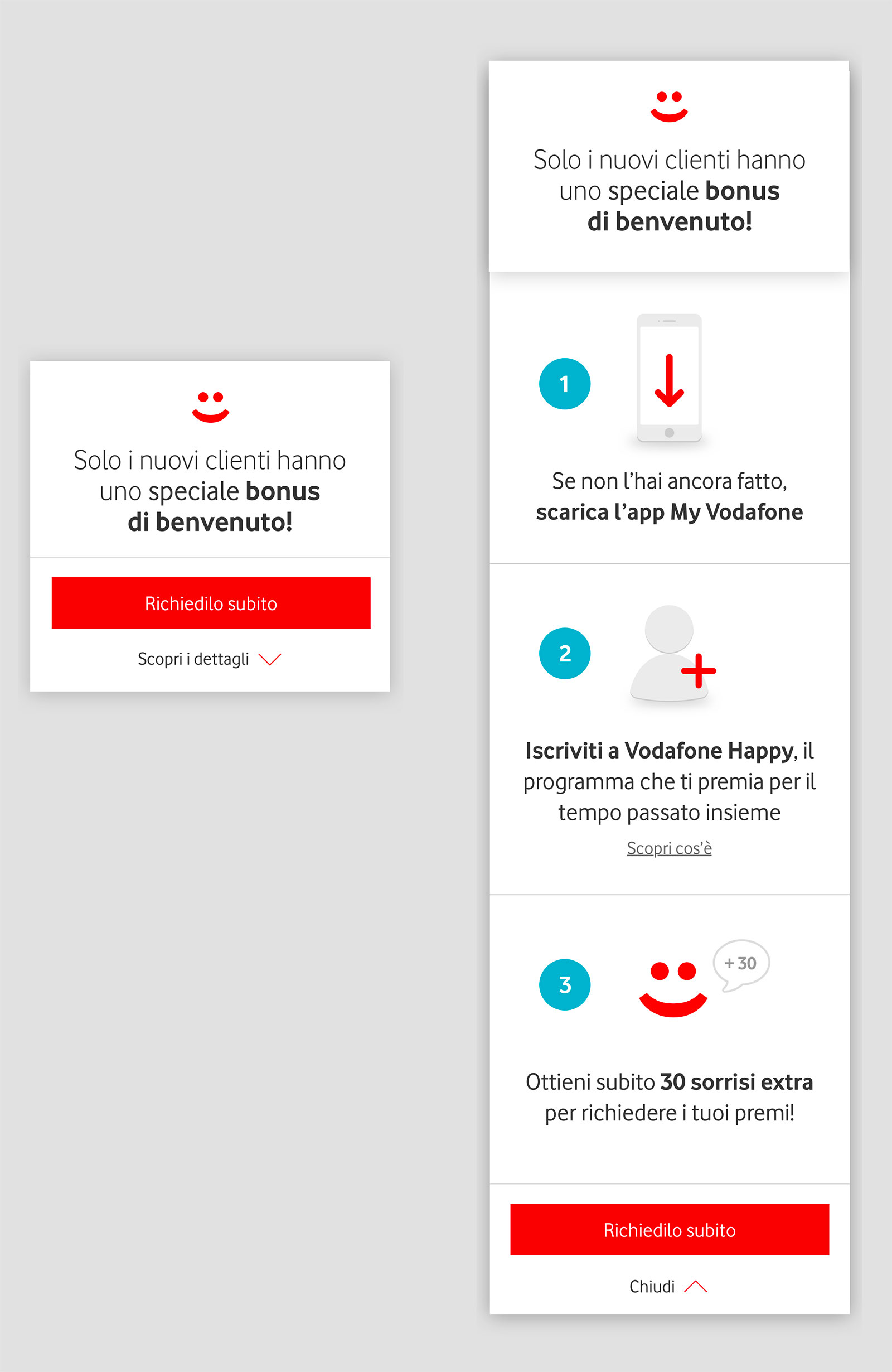 Solo i nuovi clienti hanno uno speciale bonus di benvenuto!

Richiedilo subito

Scopri i dettagli

Solo i nuovi clienti hanno uno speciale bonus di benvenuto!

1

Se non l'hai ancora fatto, scarica l'app My Vodafone

2

Iscriviti a Vodafone Happy, il programma che ti premia per il tempo passato insieme

Scopri cos'è

3

+ 30

Ottieni subito 30 sorrisi extra per richiedere i tuoi premi!

Richiedilo subito

Chiudi